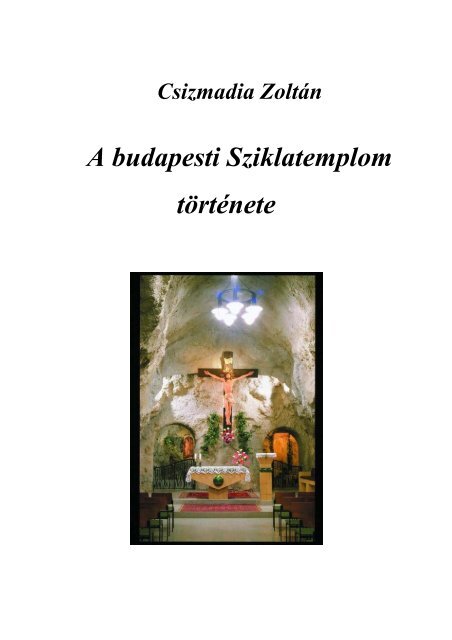 Csizmadia Zoltán

A budapesti Sziklatemplom története